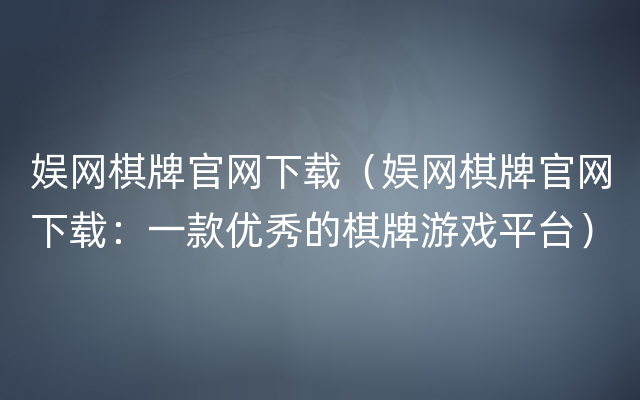 娱网棋牌官网下载（娱网棋牌官网下载：一款优秀的棋牌游戏平台）